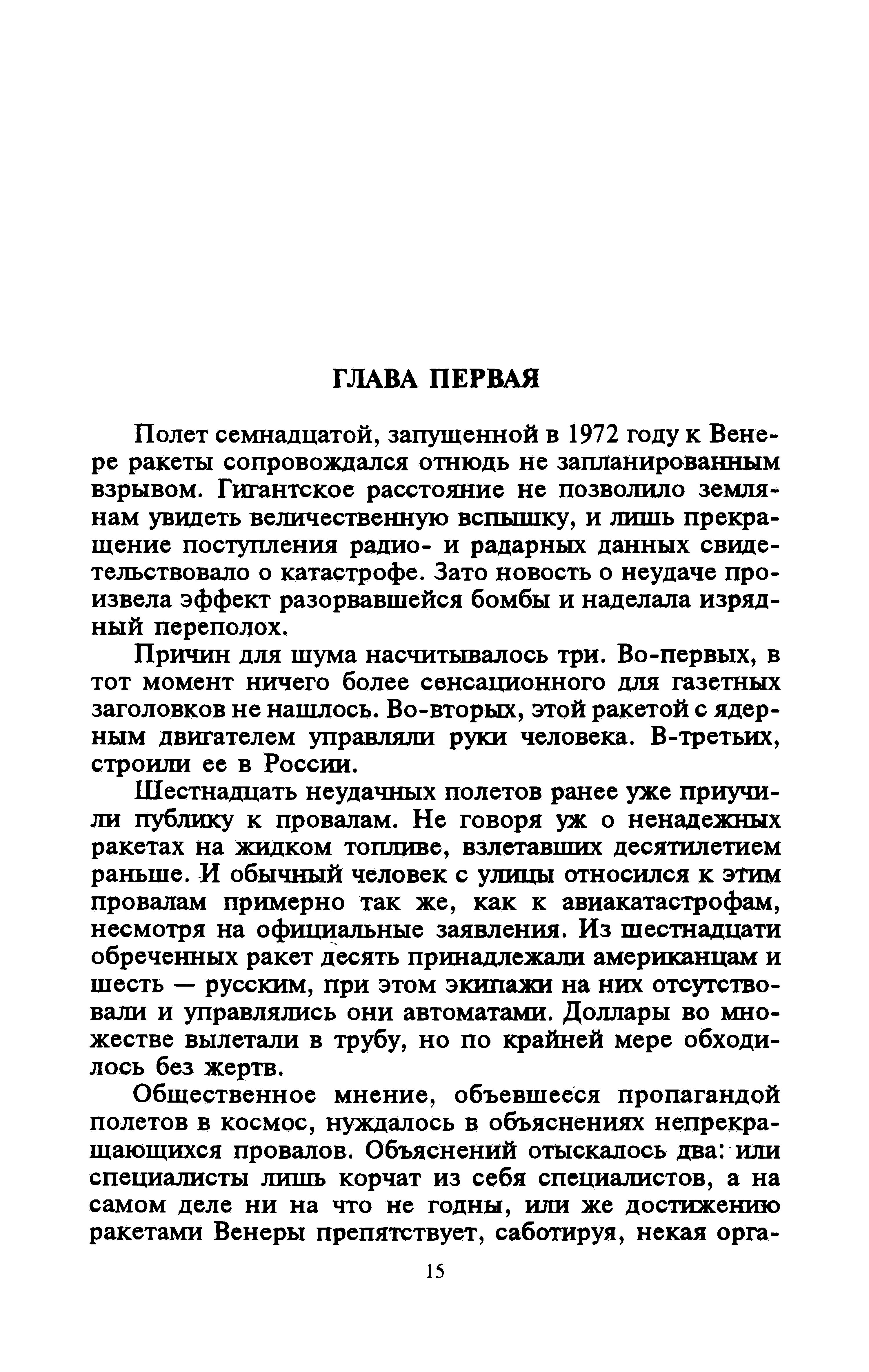 ГЛАВА ПЕРВАЯ

Полет семнадцатой, запущенной в 1972 году к Венере ракеты сопровождался отнюдь не запланированным взрывом. Гигантское расстояние не позволило землянам увидеть величественную вспышку, и лишь прекращение поступления радио- и радарных данных свидетельствовало о катастрофе. Зато новость о неудаче произвела эффект разорвавшейся бомбы и наделала изрядный переполох.

Причин для шума насчитывалось три. Во-первых, в тот момент ничего более сенсационного для газетных заголовков не нашлось. Во-вторых, этой ракетой с ядерным двигателем управляли руки человека. В-третьих, строили ее в России.

Шестнадцать неудачных полетов ранее уже приучили публику к провалам. Не говоря уж о ненадежных ракетах на жидком топливе, взлетавших десятилетием раньше. И обычный человек с улицы относился к этим провалам примерно так же, как к авиакатастрофам, несмотря на официальные заявления. Из шестнадцати обреченных ракет десять принадлежали американцам и шесть — русским, при этом экипажи на них отсутствовали и управлялись они автоматами. Доллары во множестве вылетали в трубу, но по крайней мере обходилось без жертв.

Общественное мнение, объевшееся пропагандой полетов в космос, нуждалось в объяснениях непрекращающихся провалов. Объяснений отыскалось два: или специалисты лишь корчат из себя специалистов, а на самом деле ни на что не годны, или же достижению ракетами Венеры препятствует, саботируя, некая орга-

15